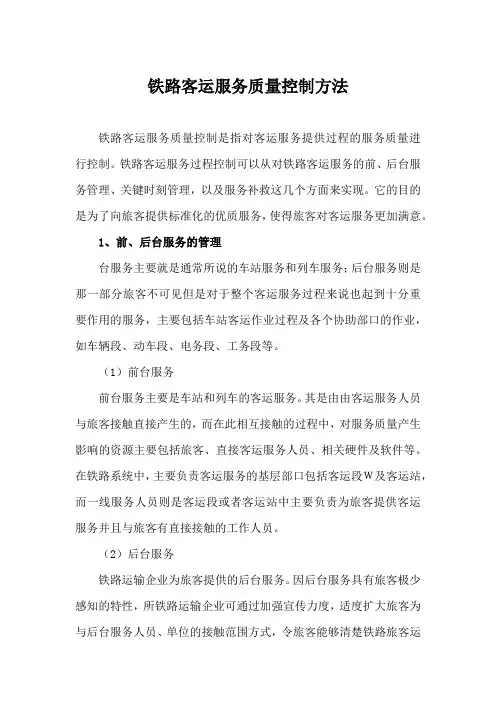 铁路客运服务质量控制方法

铁路客运服务质量控制是指对客运服务提供过程的服务质量进行控制。铁路客运服务过程控制可以从对铁路客运服务的前、后台服务管理、关键时刻管理，以及服务补救这几个方面来实现。它的目的是为了向旅客提供标准化的优质服务，使得旅客对客运服务更加满意。

1、前、后台服务的管理

台服务主要就是通常所说的车站服务和列车服务；后台服务则是那一部分旅客不可见但是对于整个客运服务过程来说也起到十分重要作用的服务，主要包括车站客运作业过程及各个协助部口的作业，如车辆段、动车段、电务段、工务段等。

（1）前台服务

前台服务主要是车站和列车的客运服务。其是由由客运服务人员与旅客接触直接产生的，而在此相互接触的过程中，对服务质量产生影响的资源主要包括旅客、直接客运服务人员、相关硬件及软件等。在铁路系统中，主要负责客运服务的基层部口包括客运段W及客运站，而一线服务人员则是客运段或者客运站中主要负责为旅客提供客运服务并且与旅客有直接接触的工作人员。

（2）后台服务

铁路运输企业为旅客提供的后台服务。因后台服务具有旅客极少感知的特性，所铁路运输企业可通过加强宣传力度，适度扩大旅客为与后台服务人员、单位的接触范围方式，令旅客能够清楚铁路旅客运